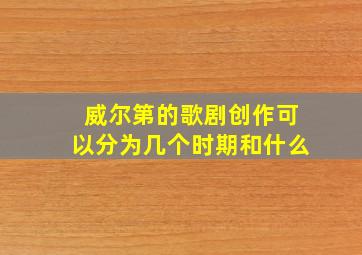 威尔第的歌剧创作可以分为几个时期和什么